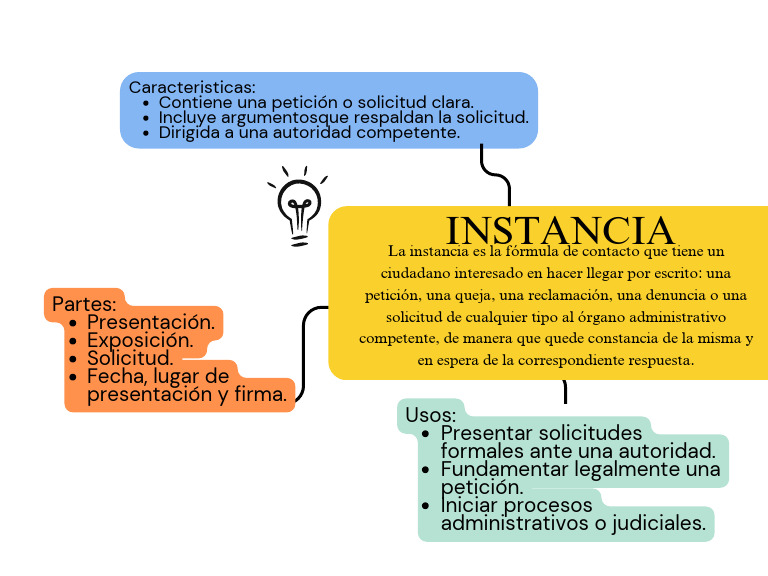 Caracteristicas:
- Contiene una petición o solicitud clara.
- Incluye argumentosque respaldan la solicitud.
- Dirigida a una autoridad competente.

INSTANCIA

La instancia es la fórmula de contacto que tiene un ciudadano interesado en hacer llegar por escrito: una petición, una queja, una reclamación, una denuncia o una solicitud de cualquier tipo al órgano administrativo competente, de manera que quede constancia de la misma y en espera de la correspondiente respuesta.

Partes:
- Presentación.
- Exposición.
- Solicitud.
- Fecha, lugar de presentación y firma.

Usos:
- Presentar solicitudes formales ante una autoridad.
- Fundamentar legalmente una petición.
- Iniciar procesos administrativos o judiciales.